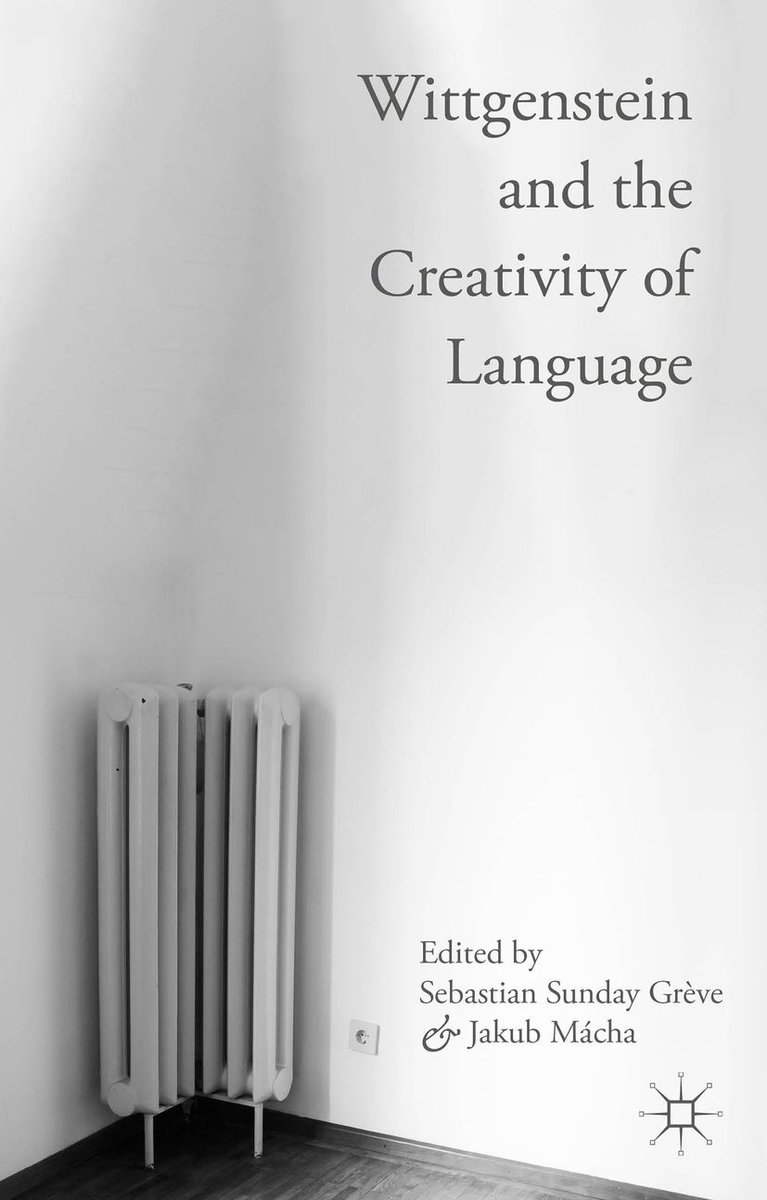 Wittgenstein and the Creativity of Language

Edited by
Sebastian Sunday Grève
& Jakub Mácha